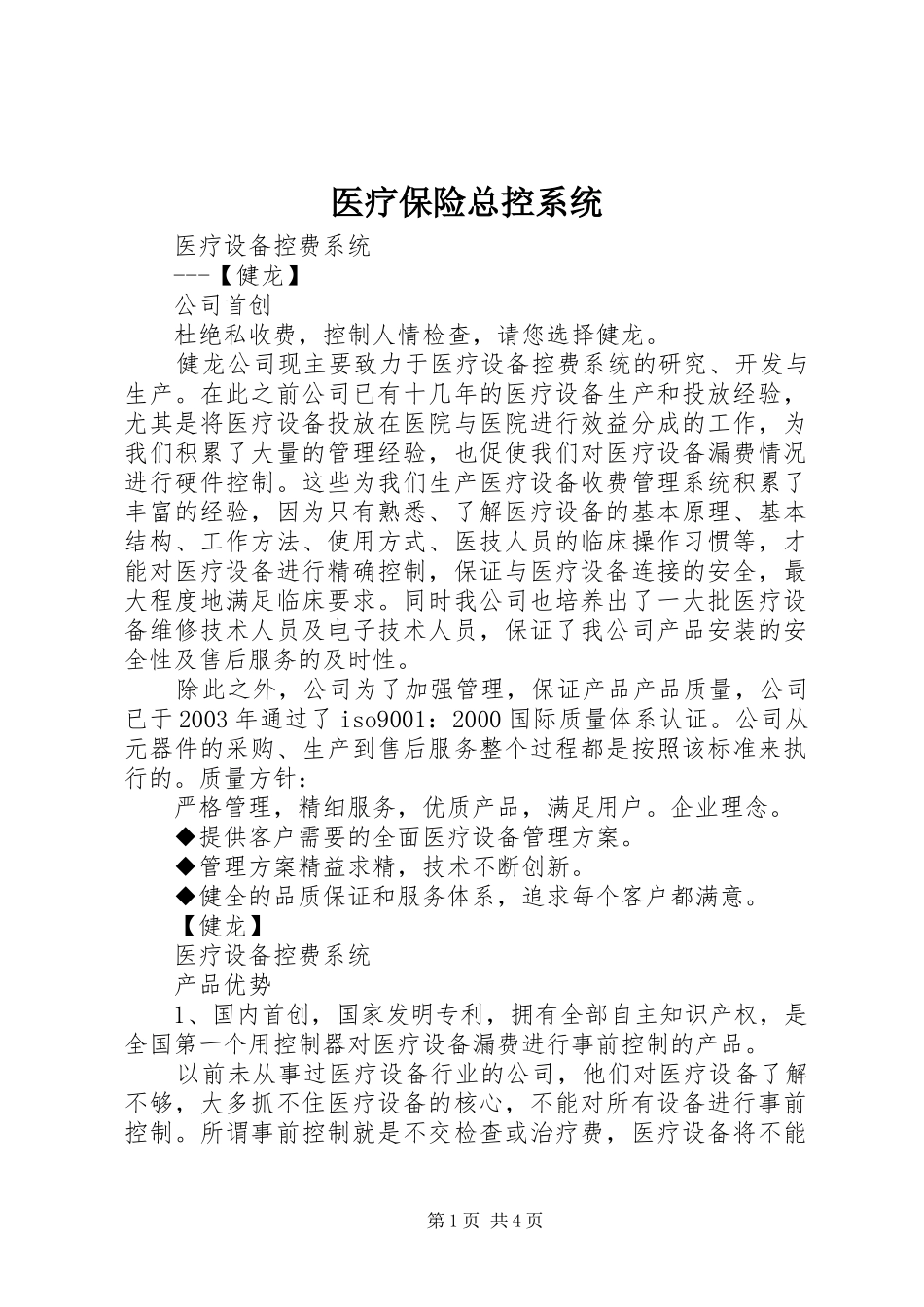 医疗保险总控系统

医疗设备控费系统

---【健龙】

公司首创

杜绝私收费，控制人情检查，请您选择健龙。

健龙公司现主要致力于医疗设备控费系统的研究、开发与生产。在此之前公司已有十几年的医疗设备生产和投放经验，尤其是将医疗设备投放在医院与医院进行效益分成的工作，为我们积累了大量的管理经验，也促使我们对医疗设备漏费情况进行硬件控制。这些为我们生产医疗设备收费管理系统积累了丰富的经验，因为只有熟悉、了解医疗设备的基本原理、基本结构、工作方法、使用方式、医技人员的临床操作习惯等，才能对医疗设备进行精确控制，保证与医疗设备连接的安全，最大程度地满足临床要求。同时我公司也培养出了一大批医疗设备维修技术人员及电子技术人员，保证了我公司产品安装的安全性及售后服务的及时性。

除此之外，公司为了加强管理，保证产品产品质量，公司已于2003年通过了iso9001：2000国际质量体系认证。公司从元器件的采购、生产到售后服务整个过程都是按照该标准来执行的。质量方针：

严格管理，精细服务，优质产品，满足用户。企业理念。

◆提供客户需要的全面医疗设备管理方案。

◆管理方案精益求精，技术不断创新。

◆健全的品质保证和服务体系，追求每个客户都满意。

【健龙】

医疗设备控费系统

产品优势

1、国内首创，国家发明专利，拥有全部自主知识产权，是全国第一个用控制器对医疗设备漏费进行事前控制的产品。

以前未从事过医疗设备行业的公司，他们对医疗设备了解不够，大多抓不住医疗设备的核心，不能对所有设备进行事前控制。所谓事前控制就是不交检查或治疗费，医疗设备将不能

第1页 共4页